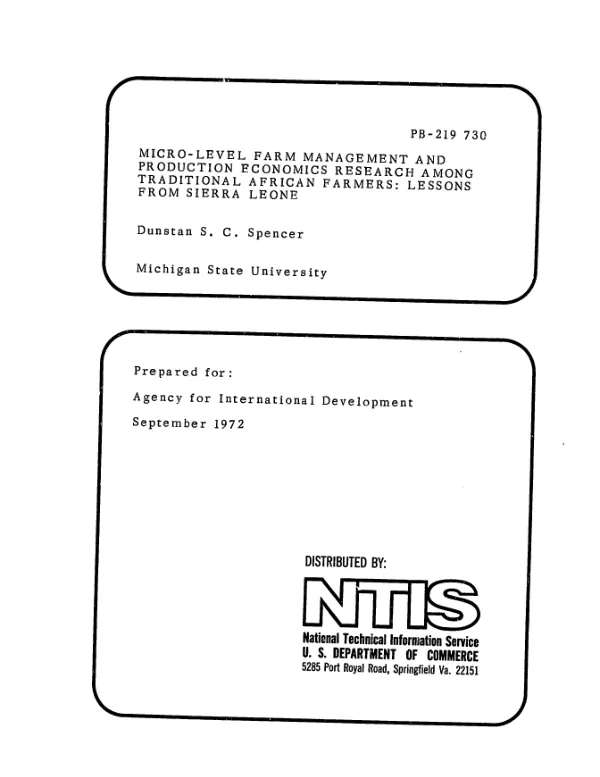 PB-219 730

MICRO-LEVEL FARM MANAGEMENT AND PRODUCTION ECONOMICS RESEARCH AMONG TRADITIONAL AFRICAN FARMERS: LESSONS FROM SIERRA LEONE

Dunstan S. C. Spencer

Michigan State University

Prepared for:

Agency for International Development

September 1972

DISTRIBUTED BY:

NTIS

National Technical Information Service
U. S. DEPARTMENT OF COMMERCE
5285 Port Royal Road, Springfield Va. 22151